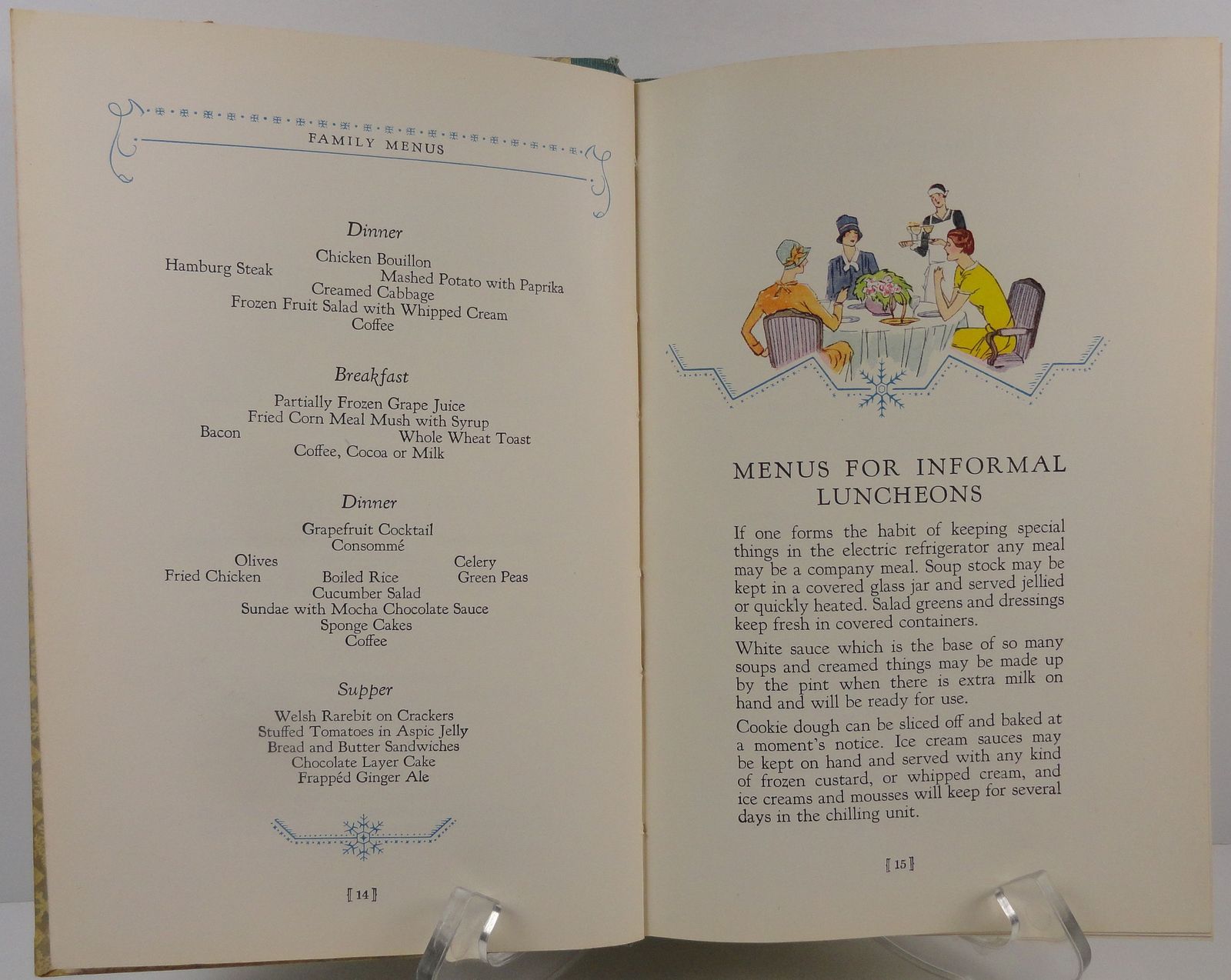 FAMILY MENUS

Dinner

Chicken Bouillon
Hamburg Steak
Mashed Potato with Paprika
Creamed Cabbage
Frozen Fruit Salad with Whipped Cream
Coffee

Breakfast

Partially Frozen Grape Juice
Fried Corn Meal Mush with Syrup
Bacon
Whole Wheat Toast
Coffee, Cocoa or Milk

Dinner

Grapefruit Cocktail
Consommé
Olives
Celery
Fried Chicken
Boiled Rice
Green Peas
Cucumber Salad
Sundae with Mocha Chocolate Sauce
Sponge Cakes
Coffee

Supper

Welsh Rarebit on Crackers
Stuffed Tomatoes in Aspic Jelly
Bread and Butter Sandwiches
Chocolate Layer Cake
Frappéd Ginger Ale

[14]

MENUS FOR INFORMAL LUNCHEONS

If one forms the habit of keeping special things in the electric refrigerator any meal may be a company meal. Soup stock may be kept in a covered glass jar and served jellied or quickly heated. Salad greens and dressings keep fresh in covered containers.

White sauce which is the base of so many soups and creamed things may be made up by the pint when there is extra milk on hand and will be ready for use.

Cookie dough can be sliced off and baked at a moment's notice. Ice cream sauces may be kept on hand and served with any kind of frozen custard, or whipped cream, and ice creams and mousses will keep for several days in the chilling unit.

[15]